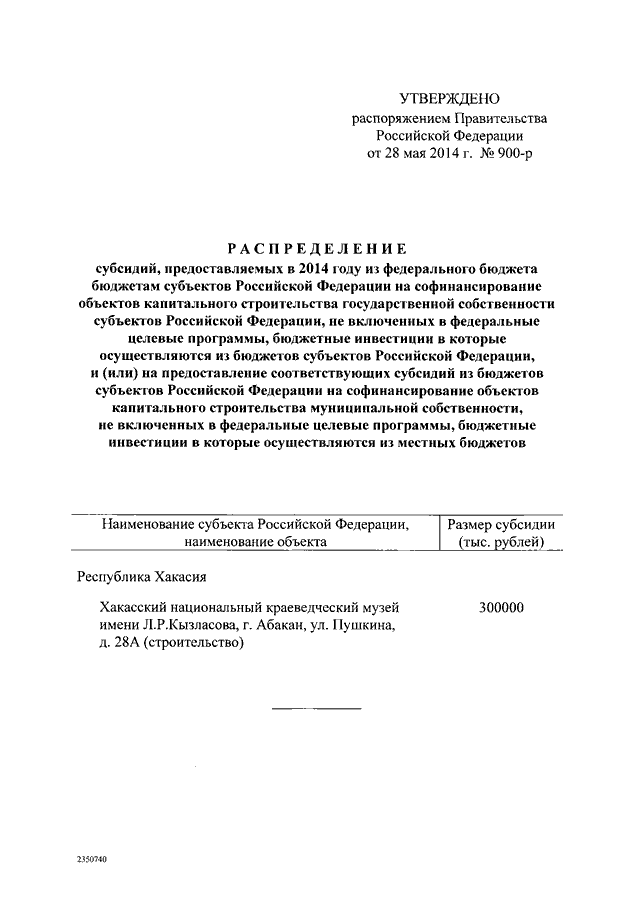 УТВЕРЖДЕНО
распоряжением Правительства
Российской Федерации
от 28 мая 2014 г. № 900-р

РАСПРЕДЕЛЕНИЕ
субсидий, предоставляемых в 2014 году из федерального бюджета бюджетам субъектов Российской Федерации на софинансирование объектов капитального строительства государственной собственности субъектов Российской Федерации, не включенных в федеральные целевые программы, бюджетные инвестиции в которые осуществляются из бюджетов субъектов Российской Федерации, и (или) на предоставление соответствующих субсидий из бюджетов субъектов Российской Федерации на софинансирование объектов капитального строительства муниципальной собственности, не включенных в федеральные целевые программы, бюджетные инвестиции в которые осуществляются из местных бюджетов

| Наименование субъекта Российской Федерации, наименование объекта | Размер субсидии (тыс. рублей) |
|---|---|
| Республика Хакасия | |
| Хакасский национальный краеведческий музей имени Л.Р.Кызласова, г. Абакан, ул. Пушкина, д. 28А (строительство) | 300000 |

2350740